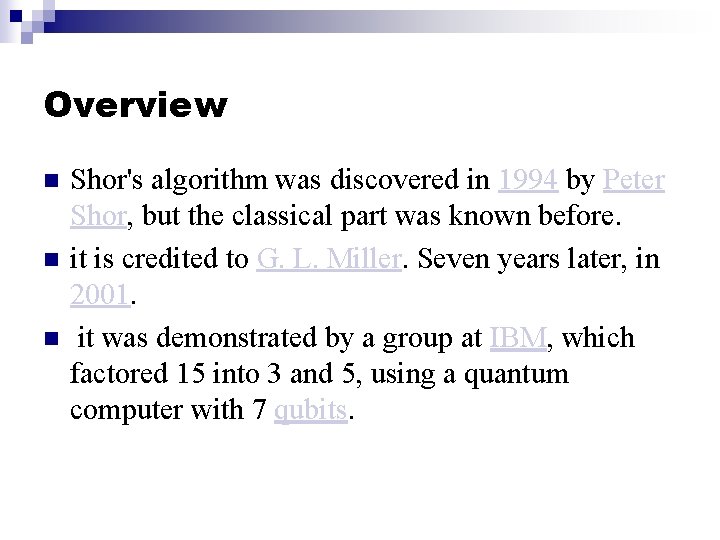 Overview

Shor's algorithm was discovered in 1994 by Peter Shor, but the classical part was known before.

it is credited to G. L. Miller. Seven years later, in 2001.

it was demonstrated by a group at IBM, which factored 15 into 3 and 5, using a quantum computer with 7 qubits.